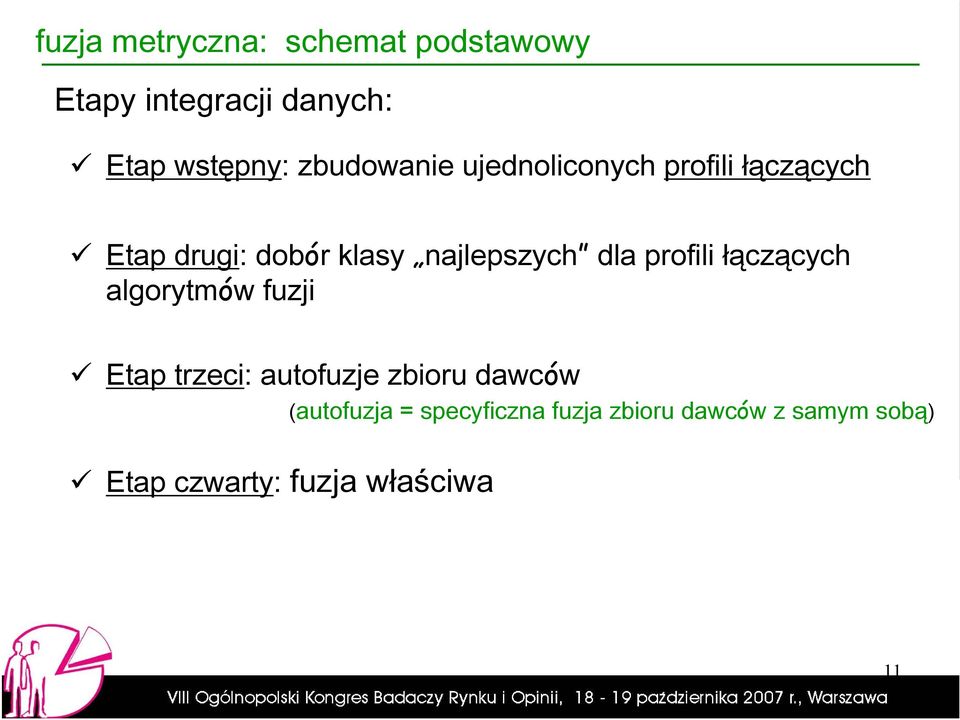 fuzja metryczna: schemat podstawowy

Etapy integracji danych:

✓ Etap wstępny: zbudowanie ujednoliconych profili łączących

✓ Etap drugi: dobór klasy „najlepszych" dla profili łączących algorytmów fuzji

✓ Etap trzeci: autofuzje zbioru dawców

(autofuzja = specyficzna fuzja zbioru dawców z samym sobą)

✓ Etap czwarty: fuzja właściwa

11

VIII Ogólnopolski Kongres Badaczy Rynku i Opinii, 18 - 19 października 2007 r., Warszawa